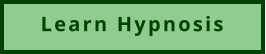 Learn Hypnosis